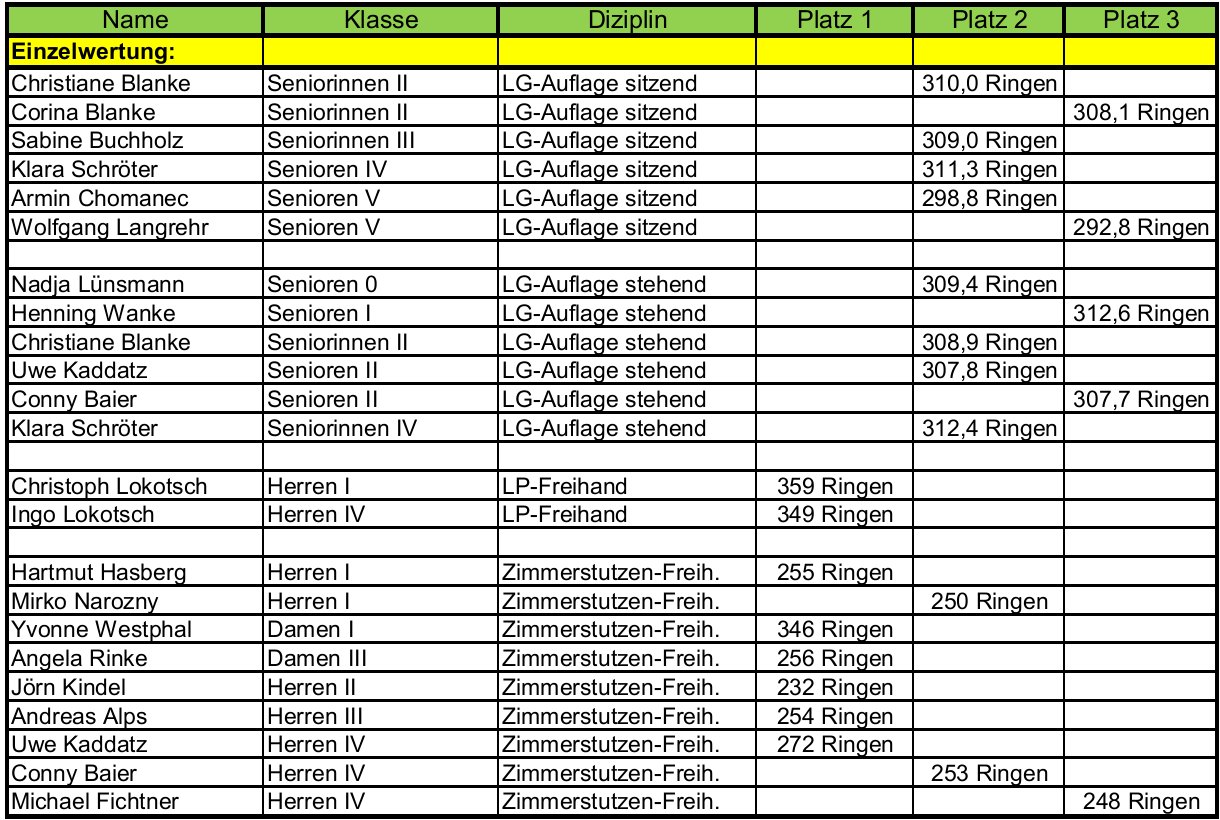 | Name | Klasse | Diziplin | Platz 1 | Platz 2 | Platz 3 |
|---|---|---|---|---|---|
| Einzelwertung: | | | | | |
| Christiane Blanke | Seniorinnen II | LG-Auflage sitzend | | 310,0 Ringen | |
| Corina Blanke | Seniorinnen II | LG-Auflage sitzend | | | 308,1 Ringen |
| Sabine Buchholz | Seniorinnen III | LG-Auflage sitzend | | 309,0 Ringen | |
| Klara Schröter | Senioren IV | LG-Auflage sitzend | | 311,3 Ringen | |
| Armin Chomanec | Senioren V | LG-Auflage sitzend | | 298,8 Ringen | |
| Wolfgang Langrehr | Senioren V | LG-Auflage sitzend | | | 292,8 Ringen |
| | | | | | |
| Nadja Lünsmann | Senioren 0 | LG-Auflage stehend | | 309,4 Ringen | |
| Henning Wanke | Senioren I | LG-Auflage stehend | | | 312,6 Ringen |
| Christiane Blanke | Seniorinnen II | LG-Auflage stehend | | 308,9 Ringen | |
| Uwe Kaddatz | Senioren II | LG-Auflage stehend | | 307,8 Ringen | |
| Conny Baier | Senioren II | LG-Auflage stehend | | | 307,7 Ringen |
| Klara Schröter | Seniorinnen IV | LG-Auflage stehend | | 312,4 Ringen | |
| | | | | | |
| Christoph Lokotsch | Herren I | LP-Freihand | 359 Ringen | | |
| Ingo Lokotsch | Herren IV | LP-Freihand | 349 Ringen | | |
| | | | | | |
| Hartmut Hasberg | Herren I | Zimmerstutzen-Freih. | 255 Ringen | | |
| Mirko Narozny | Herren I | Zimmerstutzen-Freih. | | 250 Ringen | |
| Yvonne Westphal | Damen I | Zimmerstutzen-Freih. | 346 Ringen | | |
| Angela Rinke | Damen III | Zimmerstutzen-Freih. | 256 Ringen | | |
| Jörn Kindel | Herren II | Zimmerstutzen-Freih. | 232 Ringen | | |
| Andreas Alps | Herren III | Zimmerstutzen-Freih. | 254 Ringen | | |
| Uwe Kaddatz | Herren IV | Zimmerstutzen-Freih. | 272 Ringen | | |
| Conny Baier | Herren IV | Zimmerstutzen-Freih. | | 253 Ringen | |
| Michael Fichtner | Herren IV | Zimmerstutzen-Freih. | | | 248 Ringen |